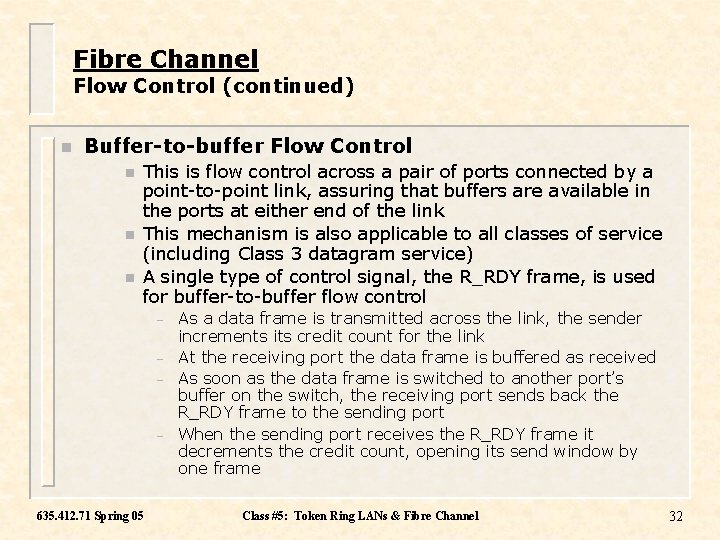 Fibre Channel
Flow Control (continued)

Buffer-to-buffer Flow Control

This is flow control across a pair of ports connected by a point-to-point link, assuring that buffers are available in the ports at either end of the link

This mechanism is also applicable to all classes of service (including Class 3 datagram service)

A single type of control signal, the R_RDY frame, is used for buffer-to-buffer flow control

– As a data frame is transmitted across the link, the sender increments its credit count for the link

– At the receiving port the data frame is buffered as received

– As soon as the data frame is switched to another port's buffer on the switch, the receiving port sends back the R_RDY frame to the sending port

– When the sending port receives the R_RDY frame it decrements the credit count, opening its send window by one frame

635.412.71 Spring 05

Class #5: Token Ring LANs & Fibre Channel

32